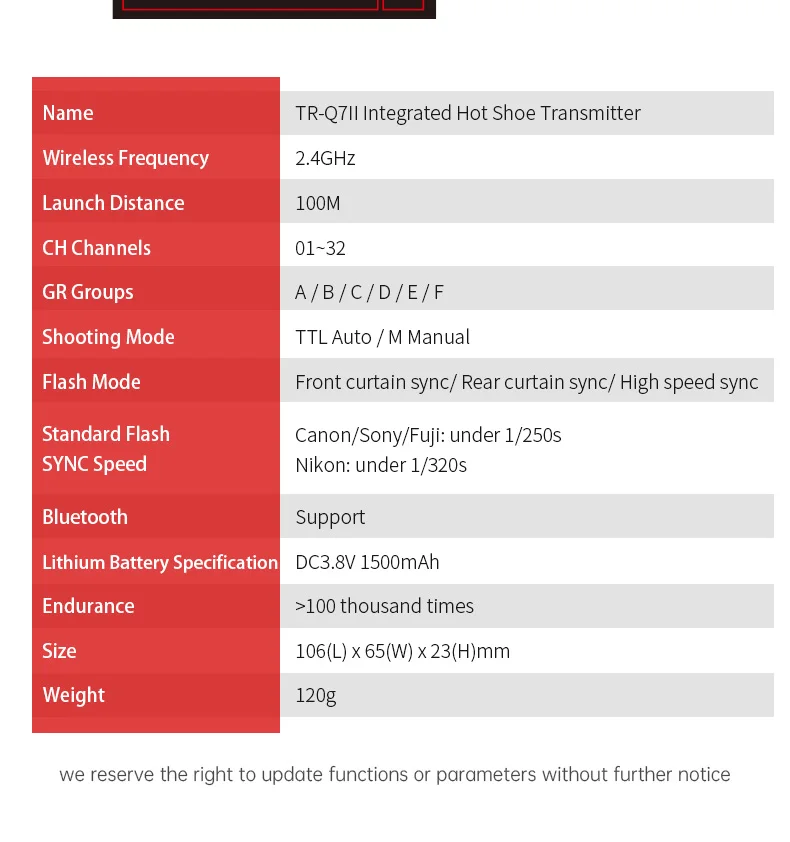 | Name | TR-Q7II Integrated Hot Shoe Transmitter |
|---|---|
| Wireless Frequency | 2.4GHz |
| Launch Distance | 100M |
| CH Channels | 01~32 |
| GR Groups | A / B / C / D / E / F |
| Shooting Mode | TTL Auto / M Manual |
| Flash Mode | Front curtain sync/ Rear curtain sync/ High speed sync |
| Standard Flash SYNC Speed | Canon/Sony/Fuji: under 1/250s Nikon: under 1/320s |
| Bluetooth | Support |
| Lithium Battery Specification | DC3.8V 1500mAh |
| Endurance | >100 thousand times |
| Size | 106(L) x 65(W) x 23(H)mm |
| Weight | 120g |

we reserve the right to update functions or parameters without further notice